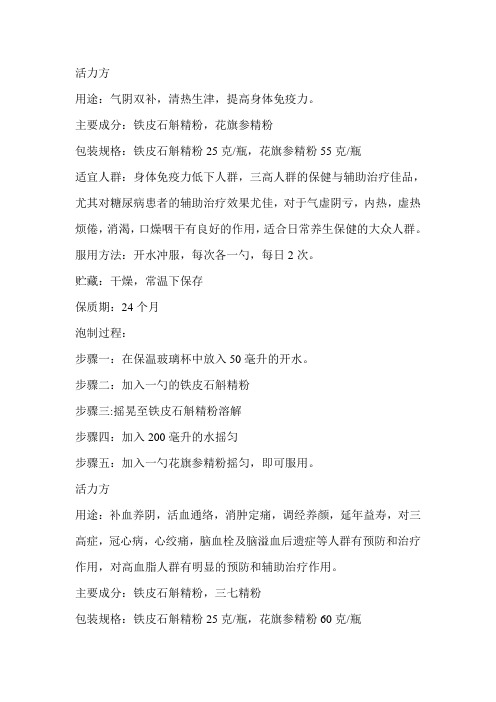 活力方

用途：气阴双补，清热生津，提高身体免疫力。

主要成分：铁皮石斛精粉，花旗参精粉

包装规格：铁皮石斛精粉 25 克/瓶，花旗参精粉 55 克/瓶

适宜人群：身体免疫力低下人群，三高人群的保健与辅助治疗佳品，尤其对糖尿病患者的辅助治疗效果尤佳，对于气虚阴亏，内热，虚热烦倦，消渴，口燥咽干有良好的作用，适合日常养生保健的大众人群。

服用方法：开水冲服，每次各一勺，每日 2 次。

贮藏：干燥，常温下保存

保质期：24 个月

泡制过程：

步骤一：在保温玻璃杯中放入 50 毫升的开水。

步骤二：加入一勺的铁皮石斛精粉

步骤三:摇晃至铁皮石斛精粉溶解

步骤四：加入 200 毫升的水摇匀

步骤五：加入一勺花旗参精粉摇匀，即可服用。

活力方

用途：补血养阴，活血通络，消肿定痛，调经养颜，延年益寿，对三高症，冠心病，心绞痛，脑血栓及脑溢血后遗症等人群有预防和治疗作用，对高血脂人群有明显的预防和辅助治疗作用。

主要成分：铁皮石斛精粉，三七精粉

包装规格：铁皮石斛精粉 25 克/瓶，花旗参精粉 60 克/瓶